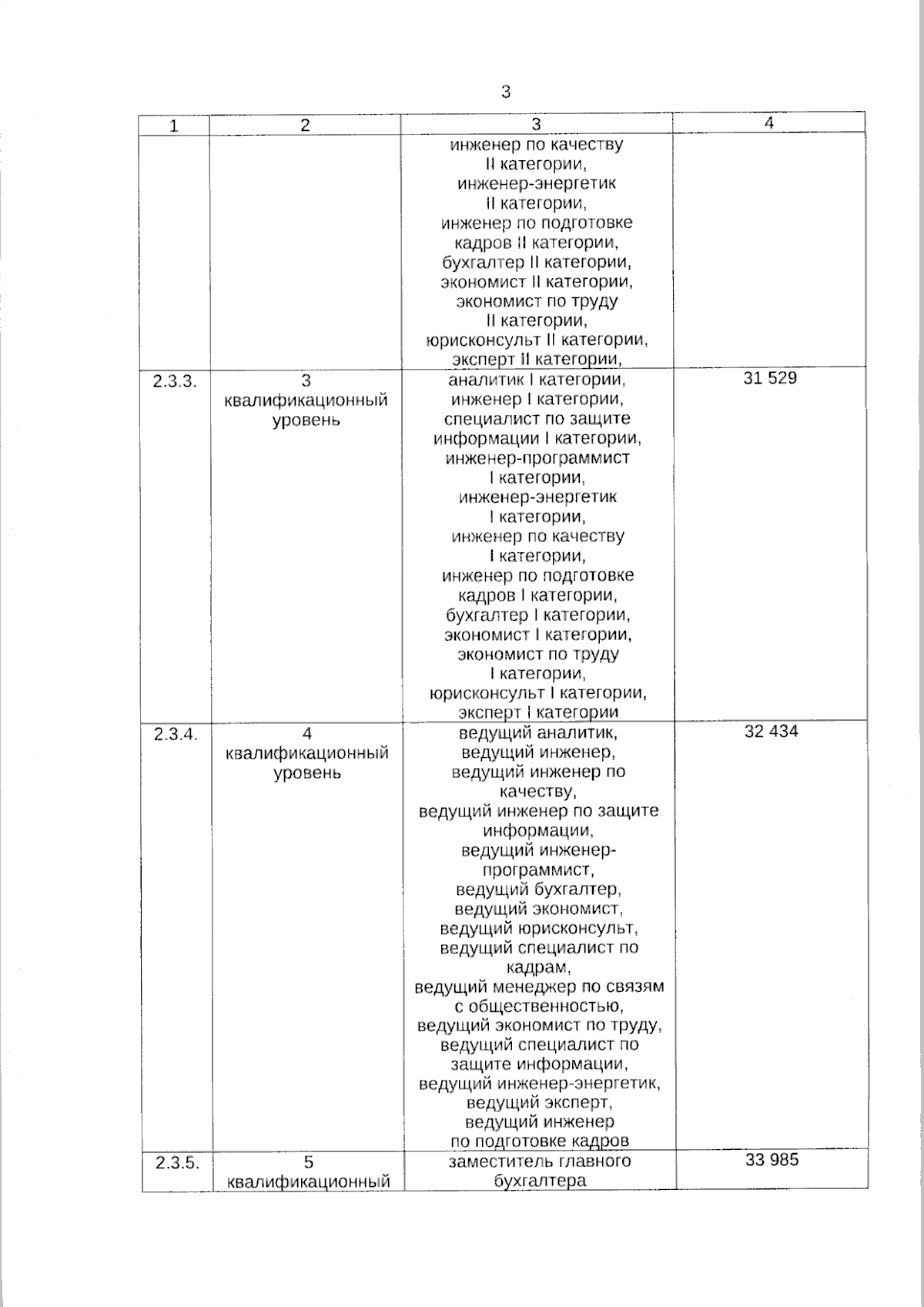 3

| 1 | 2 | 3 | 4 |
|---|---|---|---|
| | | инженер по качеству II категории, инженер-энергетик II категории, инженер по подготовке кадров II категории, бухгалтер II категории, экономист II категории, экономист по труду II категории, юрисконсульт II категории, эксперт II категории, | |
| 2.3.3. | 3 квалификационный уровень | аналитик I категории, инженер I категории, специалист по защите информации I категории, инженер-программист I категории, инженер-энергетик I категории, инженер по качеству I категории, инженер по подготовке кадров I категории, бухгалтер I категории, экономист I категории, экономист по труду I категории, юрисконсульт I категории, эксперт I категории | 31 529 |
| 2.3.4. | 4 квалификационный уровень | ведущий аналитик, ведущий инженер, ведущий инженер по качеству, ведущий инженер по защите информации, ведущий инженер-программист, ведущий бухгалтер, ведущий экономист, ведущий юрисконсульт, ведущий специалист по кадрам, ведущий менеджер по связям с общественностью, ведущий экономист по труду, ведущий специалист по защите информации, ведущий инженер-энергетик, ведущий эксперт, ведущий инженер по подготовке кадров | 32 434 |
| 2.3.5. | 5 квалификационный | заместитель главного бухгалтера | 33 985 |